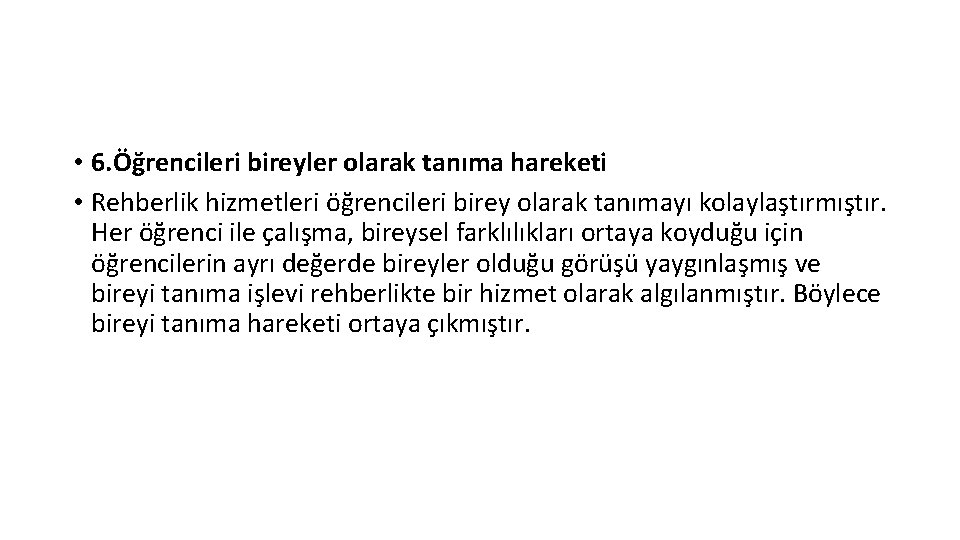 • 6.Öğrencileri bireyler olarak tanıma hareketi

• Rehberlik hizmetleri öğrencileri birey olarak tanımayı kolaylaştırmıştır. Her öğrenci ile çalışma, bireysel farklılıkları ortaya koyduğu için öğrencilerin ayrı değerde bireyler olduğu görüşü yaygınlaşmış ve bireyi tanıma işlevi rehberlikte bir hizmet olarak algılanmıştır. Böylece bireyi tanıma hareketi ortaya çıkmıştır.